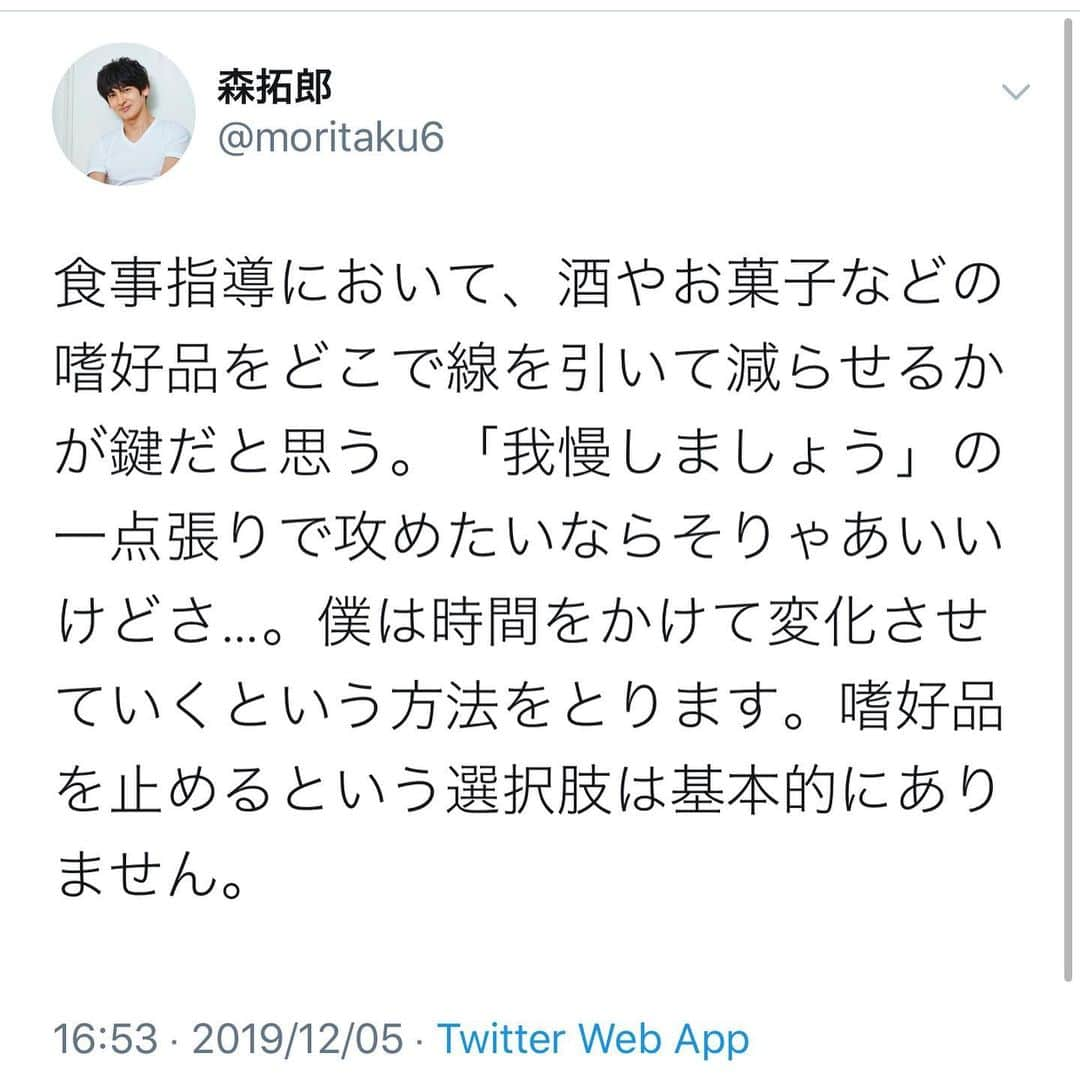 森拓郎
@moritaku6

食事指導において、酒やお菓子などの嗜好品をどこで線を引いて減らせるかが鍵だと思う。「我慢しましょう」の一点張りで攻めたいならそりゃあいいけどさ…。僕は時間をかけて変化させていくという方法をとります。嗜好品を止めるという選択肢は基本的にありません。

16:53 · 2019/12/05 · Twitter Web App